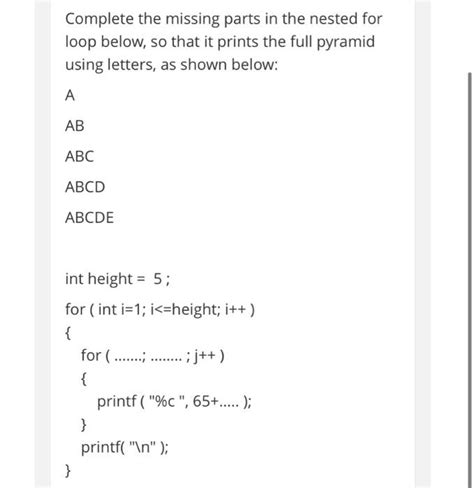 Complete the missing parts in the nested for loop below, so that it prints the full pyramid using letters, as shown below:

A

AB

ABC

ABCD

ABCDE

int height = 5 ;

for ( int i=1; i<=height; i++ )
{
for ( .......; ........ ; j++ )
{
printf ( "%c ", 65+..... );
}
printf( "\n" );
}